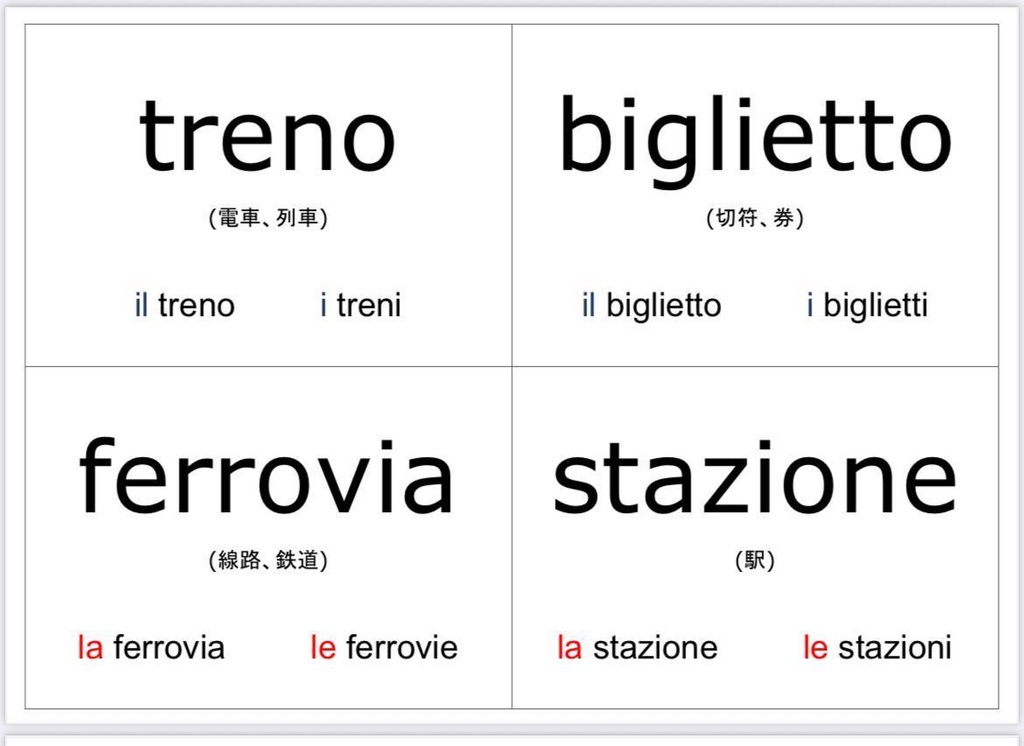 treno

(電車、列車)

il treno i treni

biglietto

(切符、券)

il biglietto i biglietti

ferrovia

(線路、鉄道)

la ferrovia le ferrovie

stazione

(駅)

la stazione le stazioni